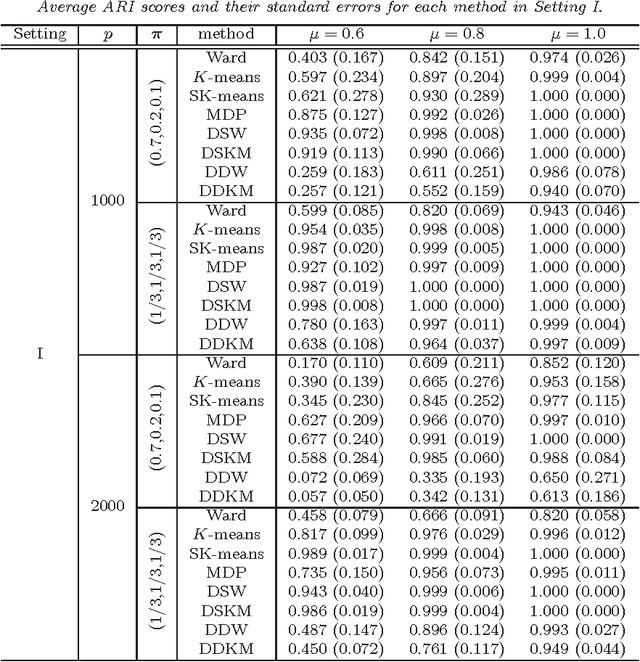 Average ARI scores and their standard errors for each method in Setting I.

| Setting | $p$ | $\pi$ | method | $\mu = 0.6$ | $\mu = 0.8$ | $\mu = 1.0$ |
|---|---|---|---|---|---|---|
| I | 1000 | (0.7,0.2,0.1) | Ward | 0.403 (0.167) | 0.842 (0.151) | 0.974 (0.026) |
| | | | $K$-means | 0.597 (0.234) | 0.897 (0.204) | 0.999 (0.004) |
| | | | SK-means | 0.621 (0.278) | 0.930 (0.289) | 1.000 (0.000) |
| | | | MDP | 0.875 (0.127) | 0.992 (0.026) | 1.000 (0.000) |
| | | | DSW | 0.935 (0.072) | 0.998 (0.008) | 1.000 (0.000) |
| | | | DSKM | 0.919 (0.113) | 0.990 (0.066) | 1.000 (0.000) |
| | | | DDW | 0.259 (0.183) | 0.611 (0.251) | 0.986 (0.078) |
| | | | DDKM | 0.257 (0.121) | 0.552 (0.159) | 0.940 (0.070) |
| | | (1/3,1/3,1/3) | Ward | 0.599 (0.085) | 0.820 (0.069) | 0.943 (0.046) |
| | | | $K$-means | 0.954 (0.035) | 0.998 (0.008) | 1.000 (0.000) |
| | | | SK-means | 0.987 (0.020) | 0.999 (0.005) | 1.000 (0.000) |
| | | | MDP | 0.927 (0.102) | 0.997 (0.009) | 1.000 (0.000) |
| | | | DSW | 0.987 (0.019) | 1.000 (0.000) | 1.000 (0.000) |
| | | | DSKM | 0.998 (0.008) | 1.000 (0.000) | 1.000 (0.000) |
| | | | DDW | 0.780 (0.163) | 0.997 (0.011) | 0.999 (0.004) |
| | | | DDKM | 0.638 (0.108) | 0.964 (0.037) | 0.997 (0.009) |
| | 2000 | (0.7,0.2,0.1) | Ward | 0.170 (0.110) | 0.609 (0.211) | 0.852 (0.120) |
| | | | $K$-means | 0.390 (0.139) | 0.665 (0.276) | 0.953 (0.158) |
| | | | SK-means | 0.345 (0.230) | 0.845 (0.252) | 0.977 (0.115) |
| | | | MDP | 0.627 (0.209) | 0.966 (0.070) | 0.997 (0.010) |
| | | | DSW | 0.677 (0.240) | 0.991 (0.019) | 1.000 (0.000) |
| | | | DSKM | 0.588 (0.284) | 0.985 (0.060) | 0.988 (0.084) |
| | | | DDW | 0.072 (0.069) | 0.335 (0.193) | 0.650 (0.271) |
| | | | DDKM | 0.057 (0.050) | 0.342 (0.131) | 0.613 (0.186) |
| | | (1/3,1/3,1/3) | Ward | 0.458 (0.079) | 0.666 (0.091) | 0.820 (0.058) |
| | | | $K$-means | 0.817 (0.099) | 0.976 (0.029) | 0.996 (0.012) |
| | | | SK-means | 0.989 (0.017) | 0.999 (0.004) | 1.000 (0.000) |
| | | | MDP | 0.735 (0.150) | 0.956 (0.073) | 0.995 (0.011) |
| | | | DSW | 0.943 (0.040) | 0.999 (0.006) | 1.000 (0.000) |
| | | | DSKM | 0.986 (0.019) | 0.999 (0.004) | 1.000 (0.000) |
| | | | DDW | 0.487 (0.147) | 0.896 (0.124) | 0.993 (0.027) |
| | | | DDKM | 0.450 (0.072) | 0.761 (0.117) | 0.949 (0.044) |